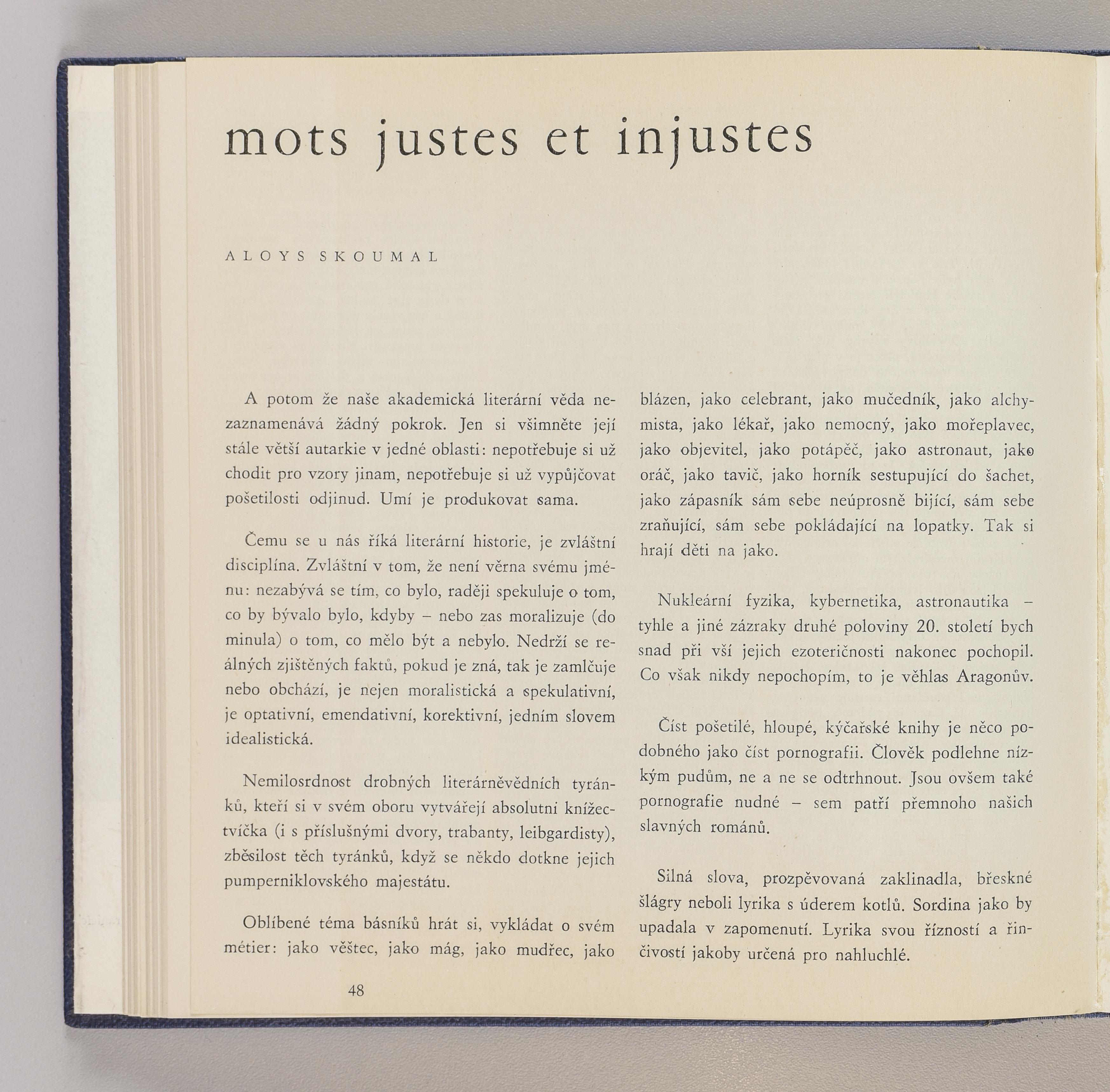 mots justes et injustes

ALOYS SKOUMAL

A potom že naše akademická literární věda nezaznamenává žádný pokrok. Jen si všimněte její stále větší autarkie v jedné oblasti: nepotřebuje si už chodit pro vzory jinam, nepotřebuje si už vypůjčovat pošetilosti odjinud. Umí je produkovat sama.

Čemu se u nás říká literární historie, je zvláštní disciplína. Zvláštní v tom, že není věrna svému jménu: nezabývá se tím, co bylo, raději spekuluje o tom, co by bývalo bylo, kdyby – nebo zas moralizuje (do minula) o tom, co mělo být a nebylo. Nedrží se reálných zjištěných faktů, pokud je zná, tak je zamlčuje nebo obchází, je nejen moralistická a spekulativní, je optativní, emendativní, korektivní, jedním slovem idealistická.

Nemilosrdnost drobných literárněvědních tyránků, kteří si v svém oboru vytvářejí absolutní knížectvíčka (i s příslušnými dvory, trabanty, leibgardisty), zběsilost těch tyránků, když se někdo dotkne jejich pumperniklovského majestátu.

Oblíbené téma básníků hrát si, vykládat o svém métier: jako věštec, jako mág, jako mudřec, jako blázen, jako celebrant, jako mučedník, jako alchymista, jako lékař, jako nemocný, jako mořeplavec, jako objevitel, jako potápěč, jako astronaut, jako oráč, jako tavič, jako horník sestupující do šachet, jako zápasník sám sebe neúprosně bijící, sám sebe zraňující, sám sebe pokládající na lopatky. Tak si hrají děti na jako.

Nukleární fyzika, kybernetika, astronautika – tyhle a jiné zázraky druhé poloviny 20. století bych snad při vší jejich ezoteričnosti nakonec pochopil. Co však nikdy nepochopím, to je věhlas Aragonův.

Číst pošetilé, hloupé, kýčařské knihy je něco podobného jako číst pornografii. Člověk podlehne nízkým pudům, ne a ne se odtrhnout. Jsou ovšem také pornografie nudné – sem patří přemnoho našich slavných románů.

Silná slova, prozpěvovaná zaklinadla, břeskné šlágry neboli lyrika s úderem kotlů. Sordina jako by upadala v zapomenutí. Lyrika svou řízností a řinčivostí jakoby určená pro nahluchlé.

48